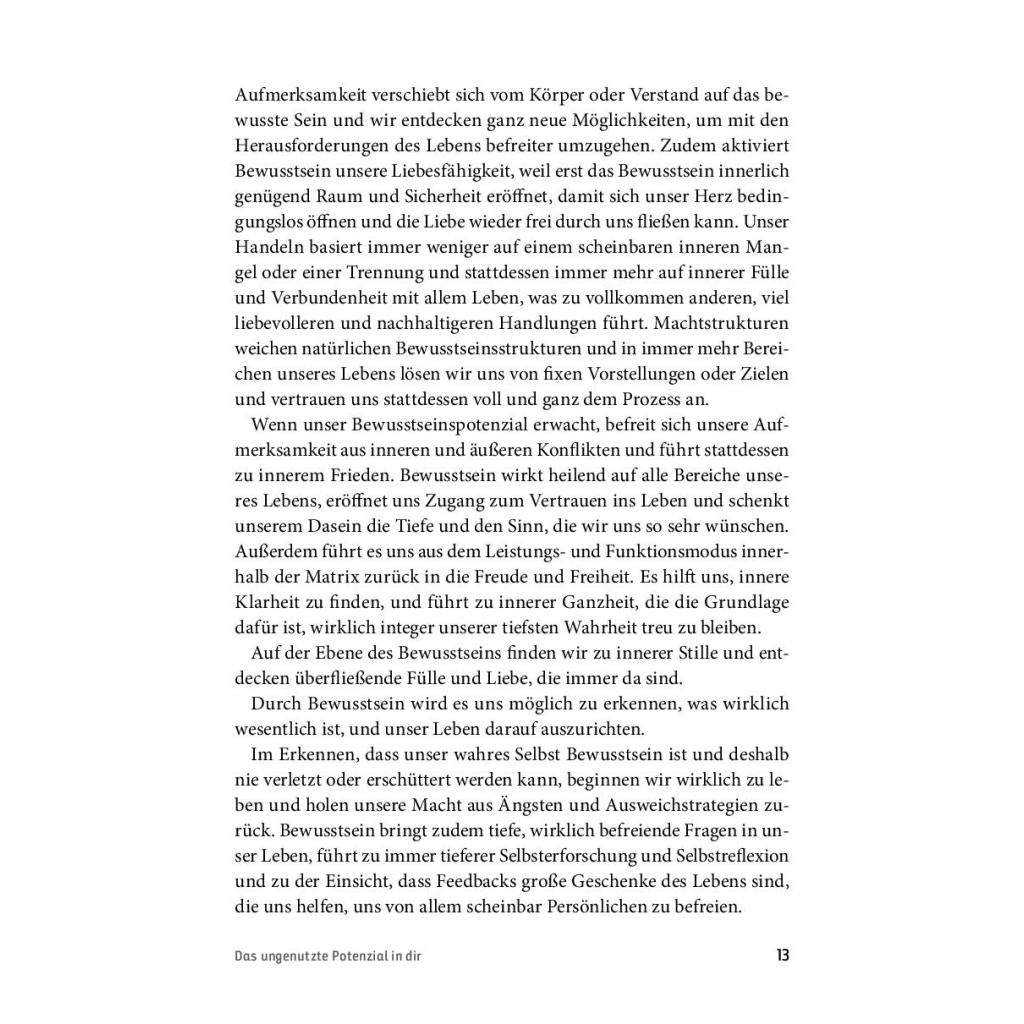 Aufmerksamkeit verschiebt sich vom Körper oder Verstand auf das bewusste Sein und wir entdecken ganz neue Möglichkeiten, um mit den Herausforderungen des Lebens befreiter umzugehen. Zudem aktiviert Bewusstsein unsere Liebesfähigkeit, weil erst das Bewusstsein innerlich genügend Raum und Sicherheit eröffnet, damit sich unser Herz bedingungslos öffnen und die Liebe wieder frei durch uns fließen kann. Unser Handeln basiert immer weniger auf einem scheinbaren inneren Mangel oder einer Trennung und stattdessen immer mehr auf innerer Fülle und Verbundenheit mit allem Leben, was zu vollkommen anderen, viel liebevolleren und nachhaltigeren Handlungen führt. Machtstrukturen weichen natürlichen Bewusstseinsstrukturen und in immer mehr Bereichen unseres Lebens lösen wir uns von fixen Vorstellungen oder Zielen und vertrauen uns stattdessen voll und ganz dem Prozess an.

Wenn unser Bewusstseinspotenzial erwacht, befreit sich unsere Aufmerksamkeit aus inneren und äußeren Konflikten und führt stattdessen zu innerem Frieden. Bewusstsein wirkt heilend auf alle Bereiche unseres Lebens, eröffnet uns Zugang zum Vertrauen ins Leben und schenkt unserem Dasein die Tiefe und den Sinn, die wir uns so sehr wünschen. Außerdem führt es uns aus dem Leistungs- und Funktionsmodus innerhalb der Matrix zurück in die Freude und Freiheit. Es hilft uns, innere Klarheit zu finden, und führt zu innerer Ganzheit, die die Grundlage dafür ist, wirklich integer unserer tiefsten Wahrheit treu zu bleiben.

Auf der Ebene des Bewusstseins finden wir zu innerer Stille und entdecken überfließende Fülle und Liebe, die immer da sind.

Durch Bewusstsein wird es uns möglich zu erkennen, was wirklich wesentlich ist, und unser Leben darauf auszurichten.

Im Erkennen, dass unser wahres Selbst Bewusstsein ist und deshalb nie verletzt oder erschüttert werden kann, beginnen wir wirklich zu leben und holen unsere Macht aus Ängsten und Ausweichstrategien zurück. Bewusstsein bringt zudem tiefe, wirklich befreiende Fragen in unser Leben, führt zu immer tieferer Selbsterforschung und Selbstreflexion und zu der Einsicht, dass Feedbacks große Geschenke des Lebens sind, die uns helfen, uns von allem scheinbar Persönlichen zu befreien.

Das ungenutzte Potenzial in dir 13